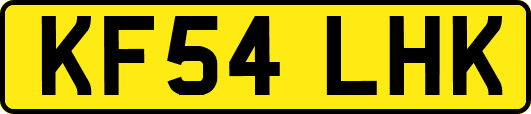 KF54 LHK